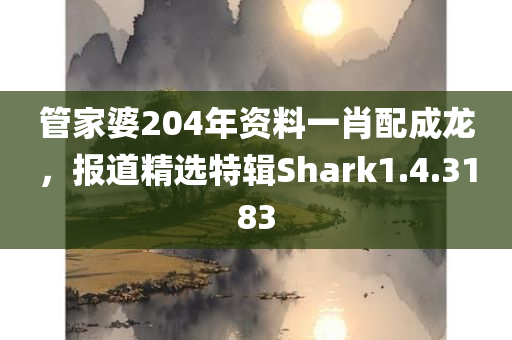 管家婆204年资料一肖配成龙，报道精选特辑Shark1.4.3183